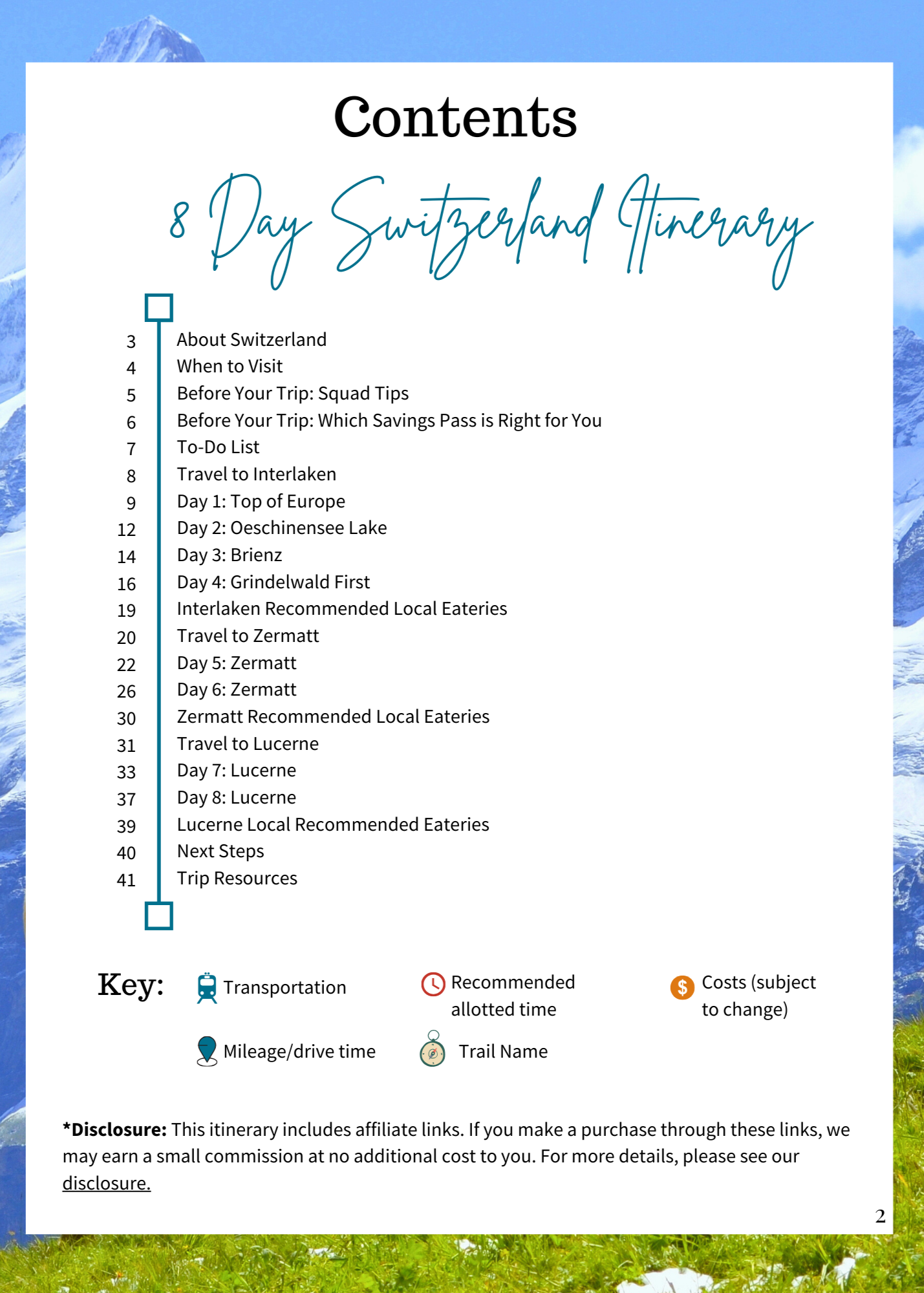 Contents

8 Day Switzerland Itinerary

3 About Switzerland
4 When to Visit
5 Before Your Trip: Squad Tips
6 Before Your Trip: Which Savings Pass is Right for You
7 To-Do List
8 Travel to Interlaken
9 Day 1: Top of Europe
12 Day 2: Oeschinensee Lake
14 Day 3: Brienz
16 Day 4: Grindelwald First
19 Interlaken Recommended Local Eateries
20 Travel to Zermatt
22 Day 5: Zermatt
26 Day 6: Zermatt
30 Zermatt Recommended Local Eateries
31 Travel to Lucerne
33 Day 7: Lucerne
37 Day 8: Lucerne
39 Lucerne Local Recommended Eateries
40 Next Steps
41 Trip Resources

Key: Transportation Recommended allotted time $ Costs (subject to change)

Mileage/drive time Trail Name

*Disclosure: This itinerary includes affiliate links. If you make a purchase through these links, we may earn a small commission at no additional cost to you. For more details, please see our disclosure.

2